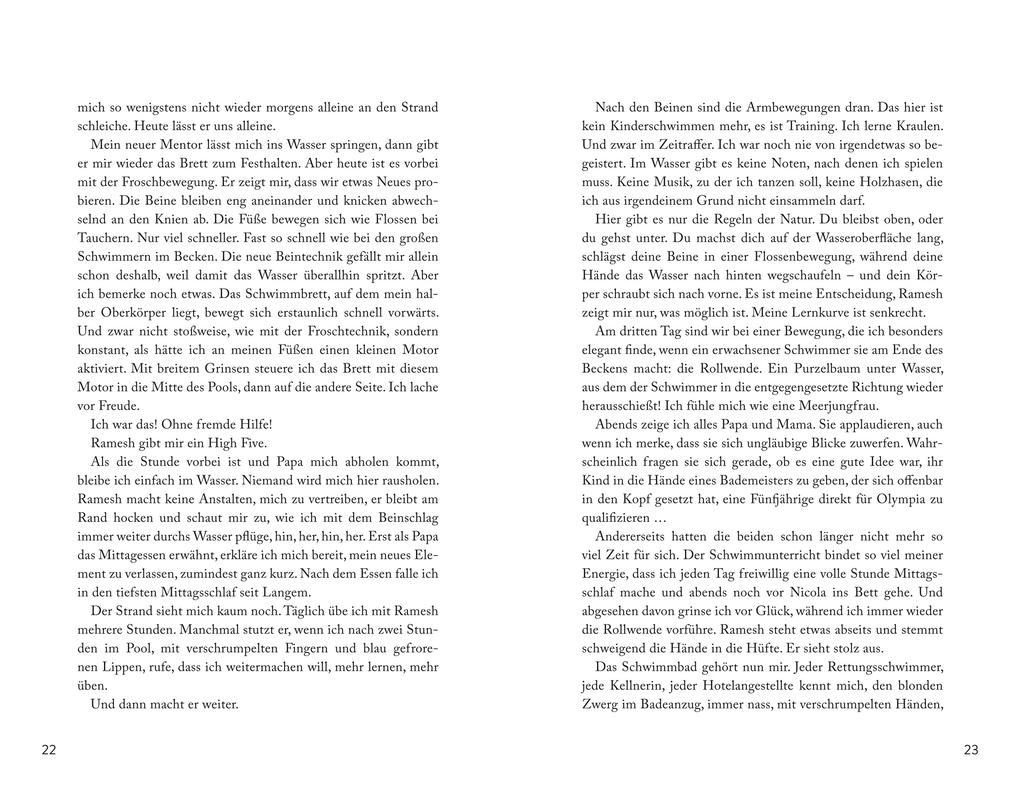 mich so wenigstens nicht wieder morgens alleine an den Strand schleiche. Heute lässt er uns alleine.

Mein neuer Mentor lässt mich ins Wasser springen, dann gibt er mir wieder das Brett zum Festhalten. Aber heute ist es vorbei mit der Froschbewegung. Er zeigt mir, dass wir etwas Neues probieren. Die Beine bleiben eng aneinander und knicken abwechselnd an den Knien ab. Die Füße bewegen sich wie Flossen bei Tauchern. Nur viel schneller. Fast so schnell wie bei den großen Schwimmern im Becken. Die neue Beintechnik gefällt mir allein schon deshalb, weil damit das Wasser überallhin spritzt. Aber ich bemerke noch etwas. Das Schwimmbrett, auf dem mein halber Oberkörper liegt, bewegt sich erstaunlich schnell vorwärts. Und zwar nicht stoßweise, wie mit der Froschtechnik, sondern konstant, als hätte ich an meinen Füßen einen kleinen Motor aktiviert. Mit breitem Grinsen steuere ich das Brett mit diesem Motor in die Mitte des Pools, dann auf die andere Seite. Ich lache vor Freude.

Ich war das! Ohne fremde Hilfe!

Ramesh gibt mir ein High Five.

Als die Stunde vorbei ist und Papa mich abholen kommt, bleibe ich einfach im Wasser. Niemand wird mich hier rausholen. Ramesh macht keine Anstalten, mich zu vertreiben, er bleibt am Rand hocken und schaut mir zu, wie ich mit dem Beinschlag immer weiter durchs Wasser pflüge, hin, her, hin, her. Erst als Papa das Mittagessen erwähnt, erkläre ich mich bereit, mein neues Element zu verlassen, zumindest ganz kurz. Nach dem Essen falle ich in den tiefsten Mittagsschlaf seit Langem.

Der Strand sieht mich kaum noch. Täglich übe ich mit Ramesh mehrere Stunden. Manchmal stutzt er, wenn ich nach zwei Stunden im Pool, mit verschrumpelten Fingern und blau gefrorenen Lippen, rufe, dass ich weitermachen will, mehr lernen, mehr üben.

Und dann macht er weiter.

22

Nach den Beinen sind die Armbewegungen dran. Das hier ist kein Kinderschwimmen mehr, es ist Training. Ich lerne Kraulen. Und zwar im Zeitraffer. Ich war noch nie von irgendetwas so begeistert. Im Wasser gibt es keine Noten, nach denen ich spielen muss. Keine Musik, zu der ich tanzen soll, keine Holzhasen, die ich aus irgendeinem Grund nicht einsammeln darf.

Hier gibt es nur die Regeln der Natur. Du bleibst oben, oder du gehst unter. Du machst dich auf der Wasseroberfläche lang, schlägst deine Beine in einer Flossenbewegung, während deine Hände das Wasser nach hinten wegschaufeln – und dein Körper schraubt sich nach vorne. Es ist meine Entscheidung, Ramesh zeigt mir nur, was möglich ist. Meine Lernkurve ist senkrecht.

Am dritten Tag sind wir bei einer Bewegung, die ich besonders elegant finde, wenn ein erwachsener Schwimmer sie am Ende des Beckens macht: die Rollwende. Ein Purzelbaum unter Wasser, aus dem der Schwimmer in die entgegengesetzte Richtung wieder herausschießt! Ich fühle mich wie eine Meerjungfrau.

Abends zeige ich alles Papa und Mama. Sie applaudieren, auch wenn ich merke, dass sie sich ungläubige Blicke zuwerfen. Wahrscheinlich fragen sie sich gerade, ob es eine gute Idee war, ihr Kind in die Hände eines Bademeisters zu geben, der sich offenbar in den Kopf gesetzt hat, eine Fünfjährige direkt für Olympia zu qualifizieren …

Andererseits hatten die beiden schon länger nicht mehr so viel Zeit für sich. Der Schwimmunterricht bindet so viel meiner Energie, dass ich jeden Tag freiwillig eine volle Stunde Mittagsschlaf mache und abends noch vor Nicola ins Bett gehe. Und abgesehen davon grinse ich vor Glück, während ich immer wieder die Rollwende vorführe. Ramesh steht etwas abseits und stemmt schweigend die Hände in die Hüfte. Er sieht stolz aus.

Das Schwimmbad gehört nun mir. Jeder Rettungsschwimmer, jede Kellnerin, jeder Hotelangestellte kennt mich, den blonden Zwerg im Badeanzug, immer nass, mit verschrumpelten Händen,

23